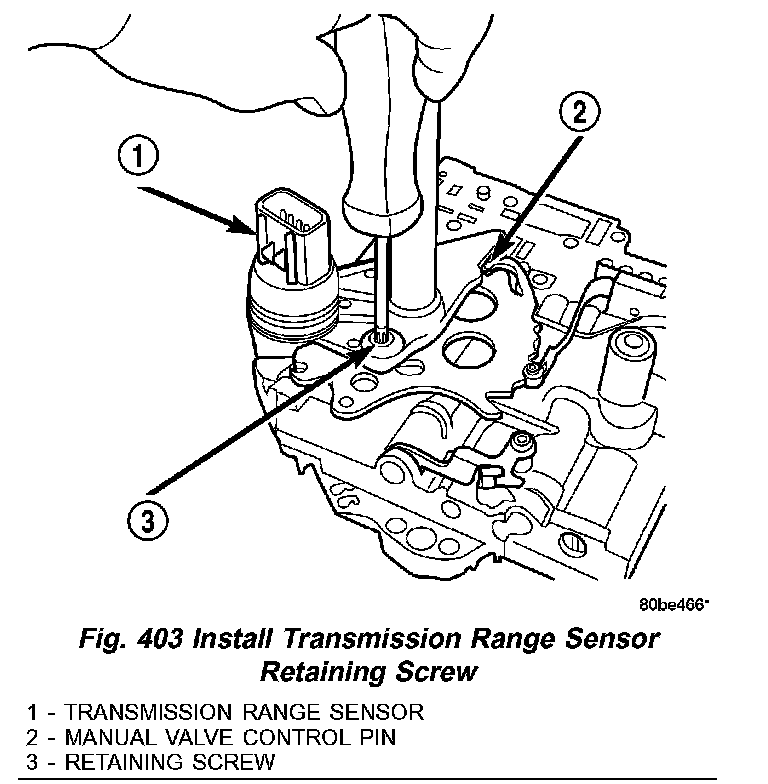 1

2

3

80be466

Fig. 403 Install Transmission Range Sensor Retaining Screw

1 - TRANSMISSION RANGE SENSOR
2 - MANUAL VALVE CONTROL PIN
3 - RETAINING SCREW